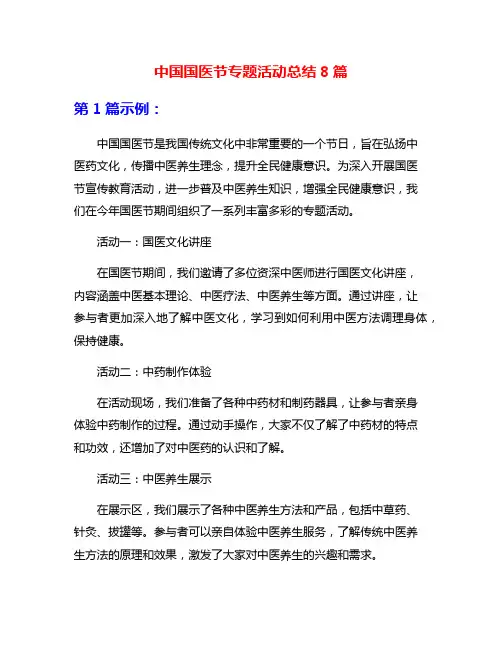 中国国医节专题活动总结 8 篇

第 1 篇示例：

中国国医节是我国传统文化中非常重要的一个节日，旨在弘扬中医药文化，传播中医养生理念，提升全民健康意识。为深入开展国医节宣传教育活动，进一步普及中医养生知识，增强全民健康意识，我们在今年国医节期间组织了一系列丰富多彩的专题活动。

活动一：国医文化讲座

在国医节期间，我们邀请了多位资深中医师进行国医文化讲座，内容涵盖中医基本理论、中医疗法、中医养生等方面。通过讲座，让参与者更加深入地了解中医文化，学习到如何利用中医方法调理身体，保持健康。

活动二：中药制作体验

在活动现场，我们准备了各种中药材和制药器具，让参与者亲身体验中药制作的过程。通过动手操作，大家不仅了解了中药材的特点和功效，还增加了对中医药的认识和了解。

活动三：中医养生展示

在展示区，我们展示了各种中医养生方法和产品，包括中草药、针灸、拔罐等。参与者可以亲自体验中医养生服务，了解传统中医养生方法的原理和效果，激发了大家对中医养生的兴趣和需求。